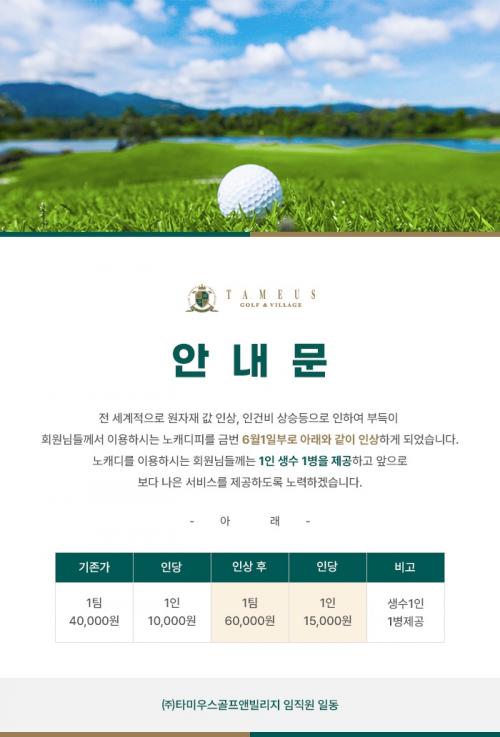 TAMEUS
GOLF & VILLAGE

안 내 문

전 세계적으로 원자재 값 인상, 인건비 상승등으로 인하여 부득이 회원님들께서 이용하시는 노캐디피를 금번 6월1일부로 아래와 같이 인상하게 되었습니다. 노캐디를 이용하시는 회원님들께는 1인 생수 1병을 제공하고 앞으로 보다 나은 서비스를 제공하도록 노력하겠습니다.

- 아 래 -

| 기존가 | 인당 | 인상 후 | 인당 | 비고 |
|---|---|---|---|---|
| 1팀 40,000원 | 1인 10,000원 | 1팀 60,000원 | 1인 15,000원 | 생수1인 1병제공 |

㈜타미우스골프앤빌리지 임직원 일동